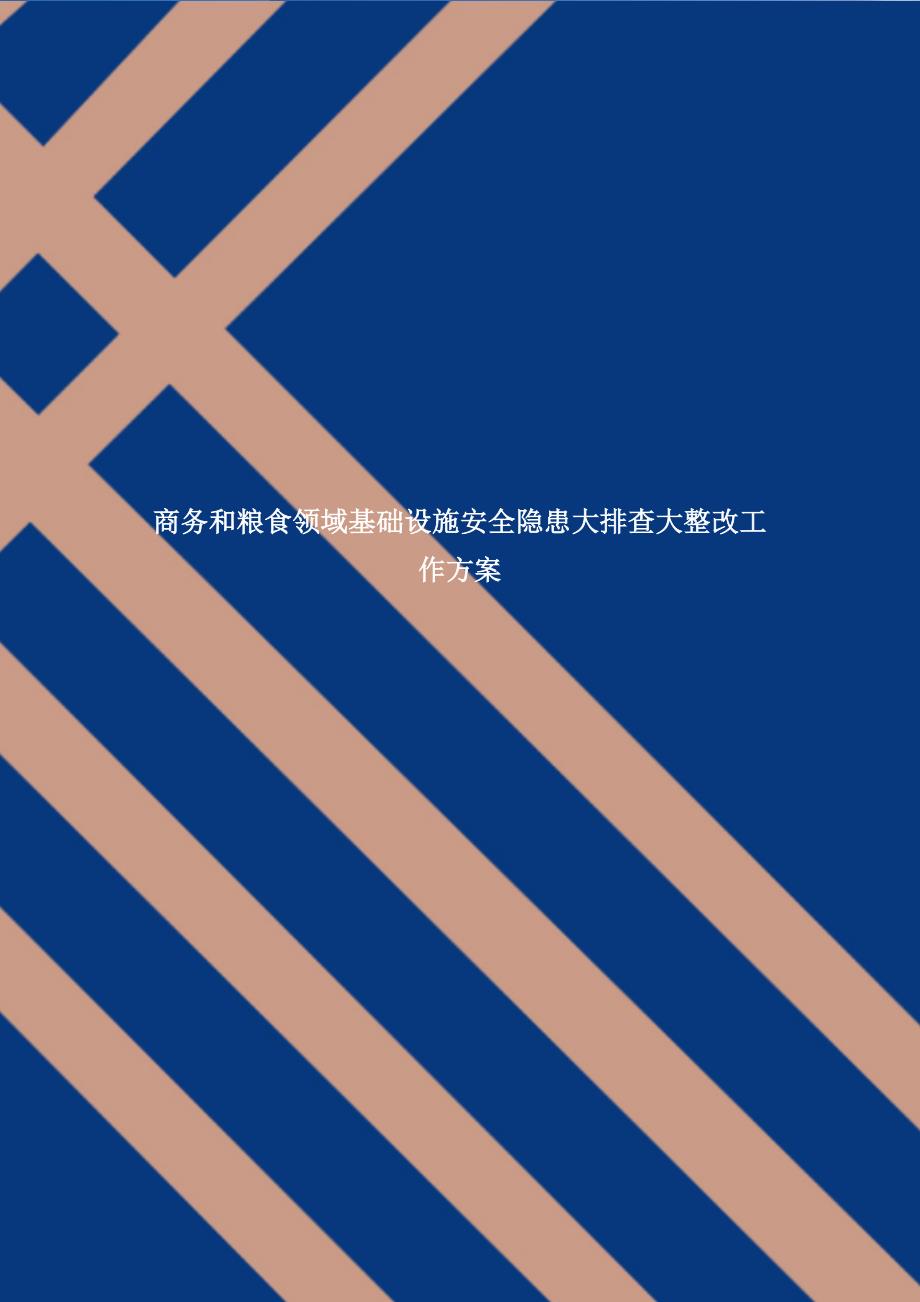 商务和粮食领域基础设施安全隐患大排查大整改工作方案